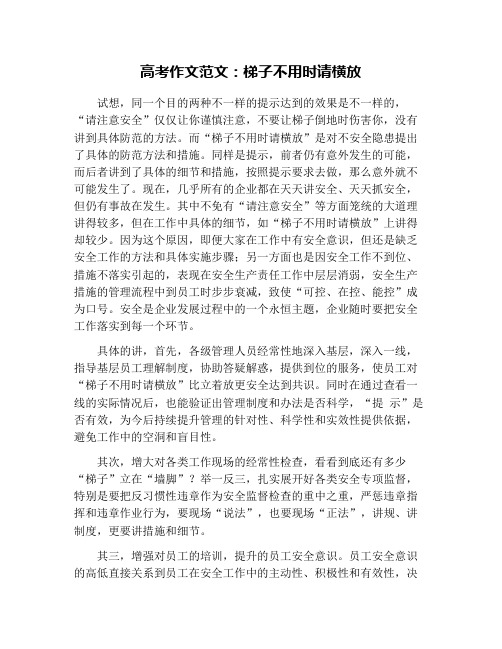 高考作文范文：梯子不用时请横放

试想，同一个目的两种不一样的提示达到的效果是不一样的，“请注意安全”仅仅让你谨慎注意，不要让梯子倒地时伤害你，没有讲到具体防范的方法。而“梯子不用时请横放”是对不安全隐患提出了具体的防范方法和措施。同样是提示，前者仍有意外发生的可能，而后者讲到了具体的细节和措施，按照提示要求去做，那么意外就不可能发生了。现在，几乎所有的企业都在天天讲安全、天天抓安全，但仍有事故在发生。其中不免有“请注意安全”等方面笼统的大道理讲得较多，但在工作中具体的细节，如“梯子不用时请横放”上讲得却较少。因为这个原因，即便大家在工作中有安全意识，但还是缺乏安全工作的方法和具体实施步骤；另一方面也是因安全工作不到位、措施不落实引起的，表现在安全生产责任工作中层层消弱，安全生产措施的管理流程中到员工时步步衰减，致使“可控、在控、能控”成为口号。安全是企业发展过程中的一个永恒主题，企业随时要把安全工作落实到每一个环节。

具体的讲，首先，各级管理人员经常性地深入基层，深入一线，指导基层员工理解制度，协助答疑解惑，提供到位的服务，使员工对“梯子不用时请横放”比立着放更安全达到共识。同时在通过查看一线的实际情况后，也能验证出管理制度和办法是否科学，“提 示”是否有效，为今后持续提升管理的针对性、科学性和实效性提供依据，避免工作中的空洞和盲目性。

其次，增大对各类工作现场的经常性检查，看看到底还有多少“梯子”立在“墙脚”？举一反三，扎实展开好各类安全专项监督，特别是要把反习惯性违章作为安全监督检查的重中之重，严惩违章指挥和违章作业行为，要现场“说法”，也要现场“正法”，讲规、讲制度，更要讲措施和细节。

其三，增强对员工的培训，提升的员工安全意识。员工安全意识的高低直接关系到员工在安全工作中的主动性、积极性和有效性，决